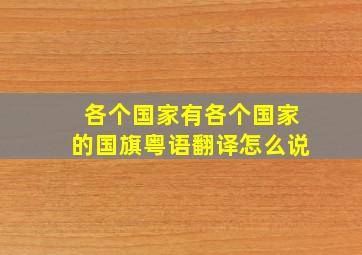 各个国家有各个国家的国旗粤语翻译怎么说